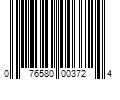 0 76580 00372 4